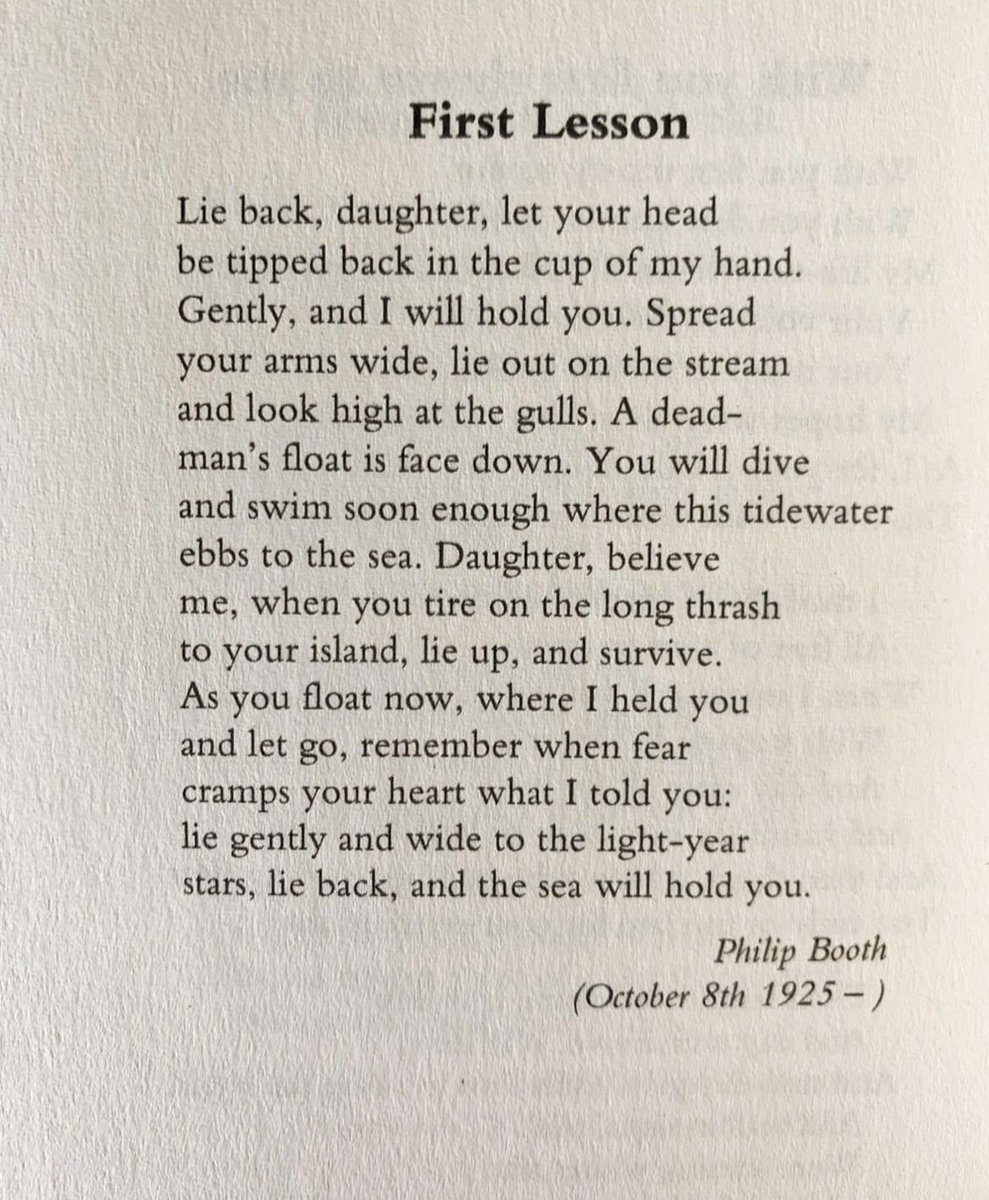 First Lesson

Lie back, daughter, let your head
be tipped back in the cup of my hand.
Gently, and I will hold you. Spread
your arms wide, lie out on the stream
and look high at the gulls. A dead-
man's float is face down. You will dive
and swim soon enough where this tidewater
ebbs to the sea. Daughter, believe
me, when you tire on the long thrash
to your island, lie up, and survive.
As you float now, where I held you
and let go, remember when fear
cramps your heart what I told you:
lie gently and wide to the light-year
stars, lie back, and the sea will hold you.

Philip Booth
(October 8th 1925 – )